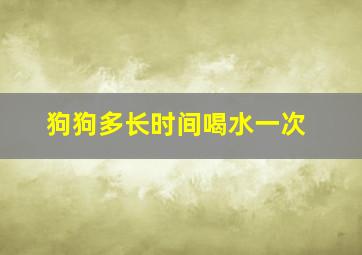 狗狗多长时间喝水一次